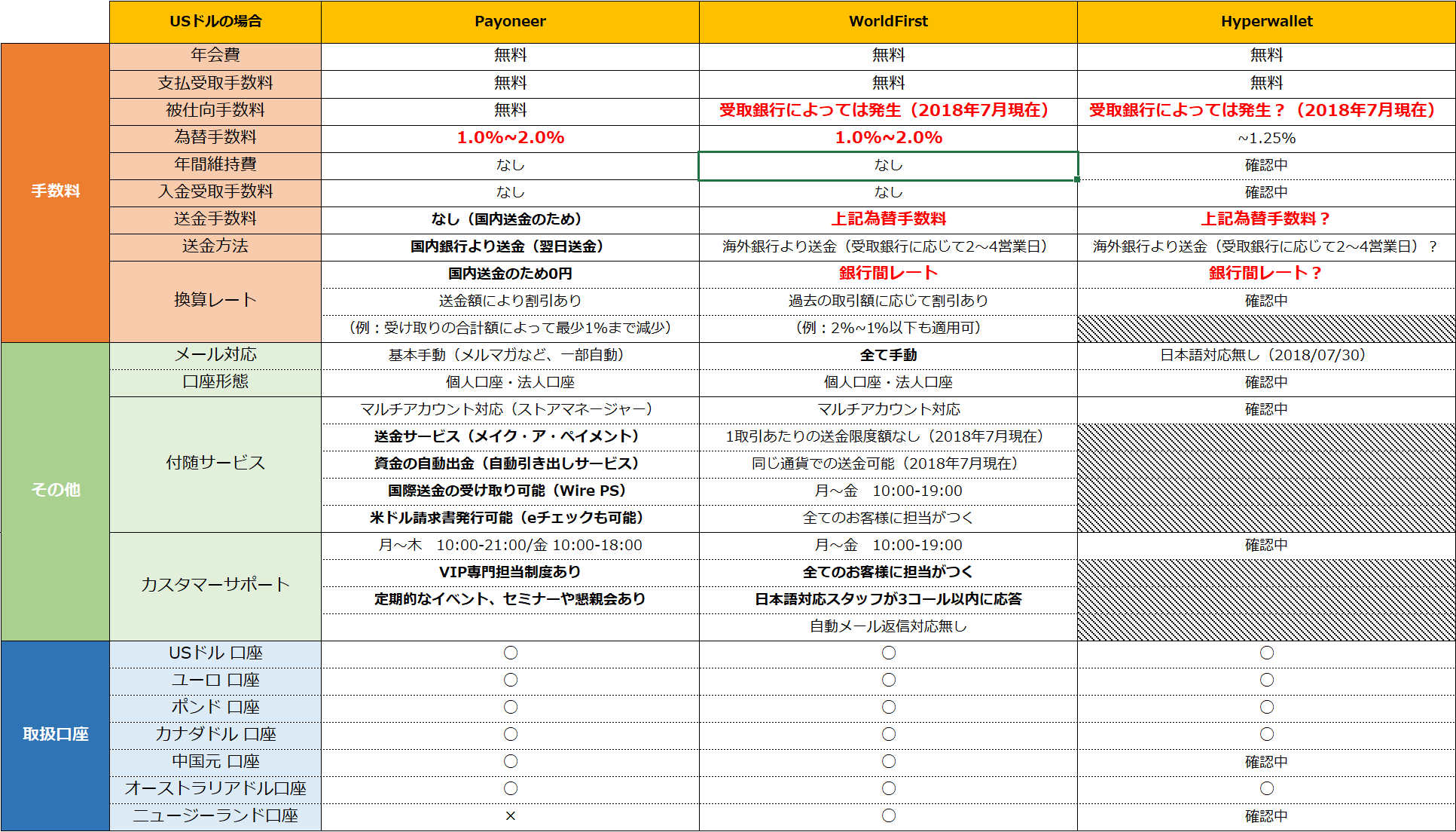 |  | USドルの場合 | Payoneer | WorldFirst | Hyperwallet |
|---|---|---|---|---|
| 手数料 | 年会費 | 無料 | 無料 | 無料 |
|  | 支払受取手数料 | 無料 | 無料 | 無料 |
|  | 被仕向手数料 | 無料 | 受取銀行によっては発生（2018年7月現在） | 受取銀行によっては発生？（2018年7月現在） |
|  | 為替手数料 | 1.0%~2.0% | 1.0%~2.0% | ~1.25% |
|  | 年間維持費 | なし | なし | 確認中 |
|  | 入金受取手数料 | なし | なし | 確認中 |
|  | 送金手数料 | なし（国内送金のため） | 上記為替手数料 | 上記為替手数料？ |
|  | 送金方法 | 国内銀行より送金（翌日送金） | 海外銀行より送金（受取銀行に応じて2～4営業日） | 海外銀行より送金（受取銀行に応じて2～4営業日）？ |
|  | 換算レート | 国内送金のため0円 | 銀行間レート | 銀行間レート？ |
|  |  | 送金額により割引あり | 過去の取引額に応じて割引あり | 確認中 |
|  |  | （例：受け取りの合計額によって最少1%まで減少） | （例：2%~1%以下も適用可） |  |
| その他 | メール対応 | 基本手動（メルマガなど、一部自動） | 全て手動 | 日本語対応無し（2018/07/30） |
|  | 口座形態 | 個人口座・法人口座 | 個人口座・法人口座 | 確認中 |
|  | 付随サービス | マルチアカウント対応（ストアマネージャー） | マルチアカウント対応 | 確認中 |
|  |  | 送金サービス（メイク・ア・ペイメント） | 1取引あたりの送金限度額なし（2018年7月現在） |  |
|  |  | 資金の自動出金（自動引き出しサービス） | 同じ通貨での送金可能（2018年7月現在） |  |
|  |  | 国際送金の受け取り可能（Wire PS） | 月～金　10:00-19:00 |  |
|  |  | 米ドル請求書発行可能（eチェックも可能） | 全てのお客様に担当がつく |  |
|  | カスタマーサポート | 月～木　10:00-21:00/金 10:00-18:00 | 月～金　10:00-19:00 | 確認中 |
|  |  | VIP専門担当制度あり | 全てのお客様に担当がつく |  |
|  |  | 定期的なイベント、セミナーや懇親会あり | 日本語対応スタッフが3コール以内に応答 |  |
|  |  |  | 自動メール返信対応無し |  |
| 取扱口座 | USドル 口座 | ○ | ○ | ○ |
|  | ユーロ 口座 | ○ | ○ | ○ |
|  | ポンド 口座 | ○ | ○ | ○ |
|  | カナダドル 口座 | ○ | ○ | ○ |
|  | 中国元 口座 | ○ | ○ | 確認中 |
|  | オーストラリアドル口座 | ○ | ○ | ○ |
|  | ニュージーランド口座 | × | ○ | 確認中 |